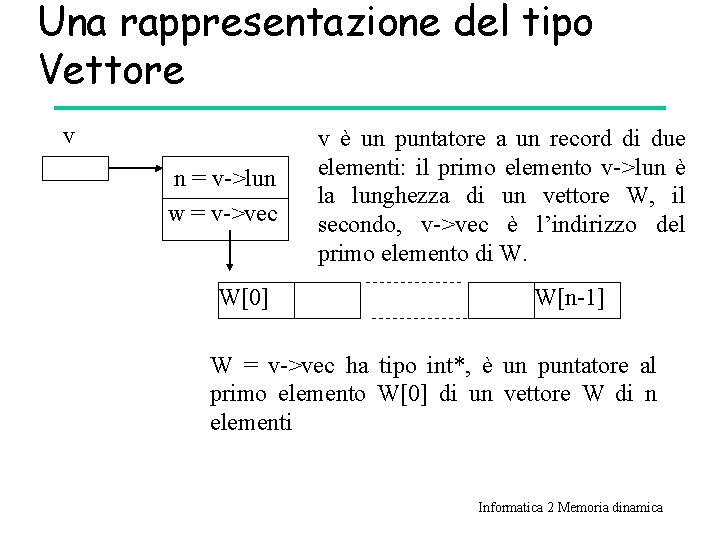 Una rappresentazione del tipo Vettore

v

n = v->lun

w = v->vec

v è un puntatore a un record di due elementi: il primo elemento v->lun è la lunghezza di un vettore W, il secondo, v->vec è l'indirizzo del primo elemento di W.

W[0]

W[n-1]

W = v->vec ha tipo int*, è un puntatore al primo elemento W[0] di un vettore W di n elementi

Informatica 2 Memoria dinamica